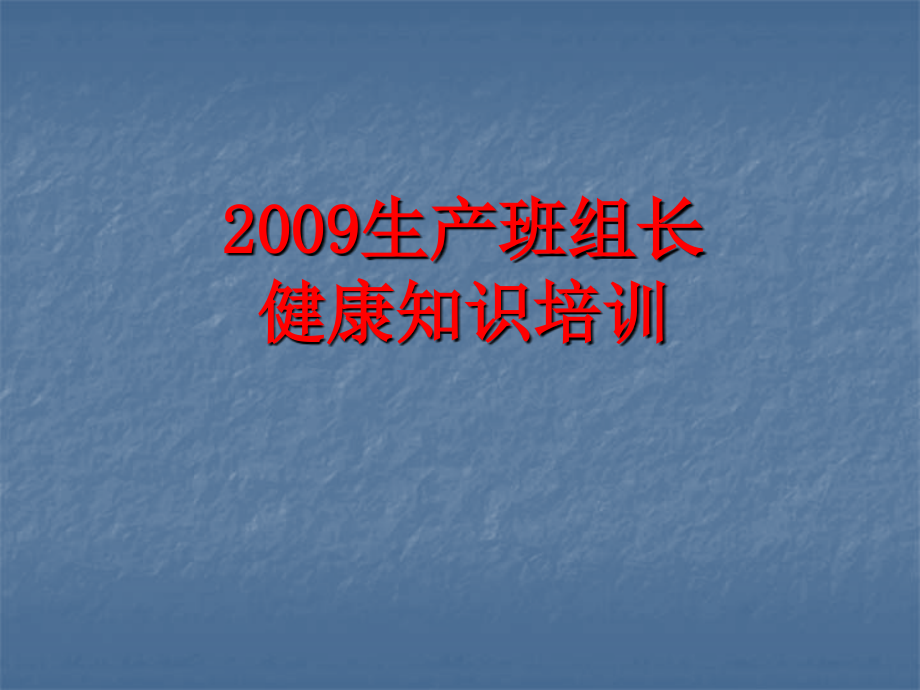 2009生产班组长
健康知识培训